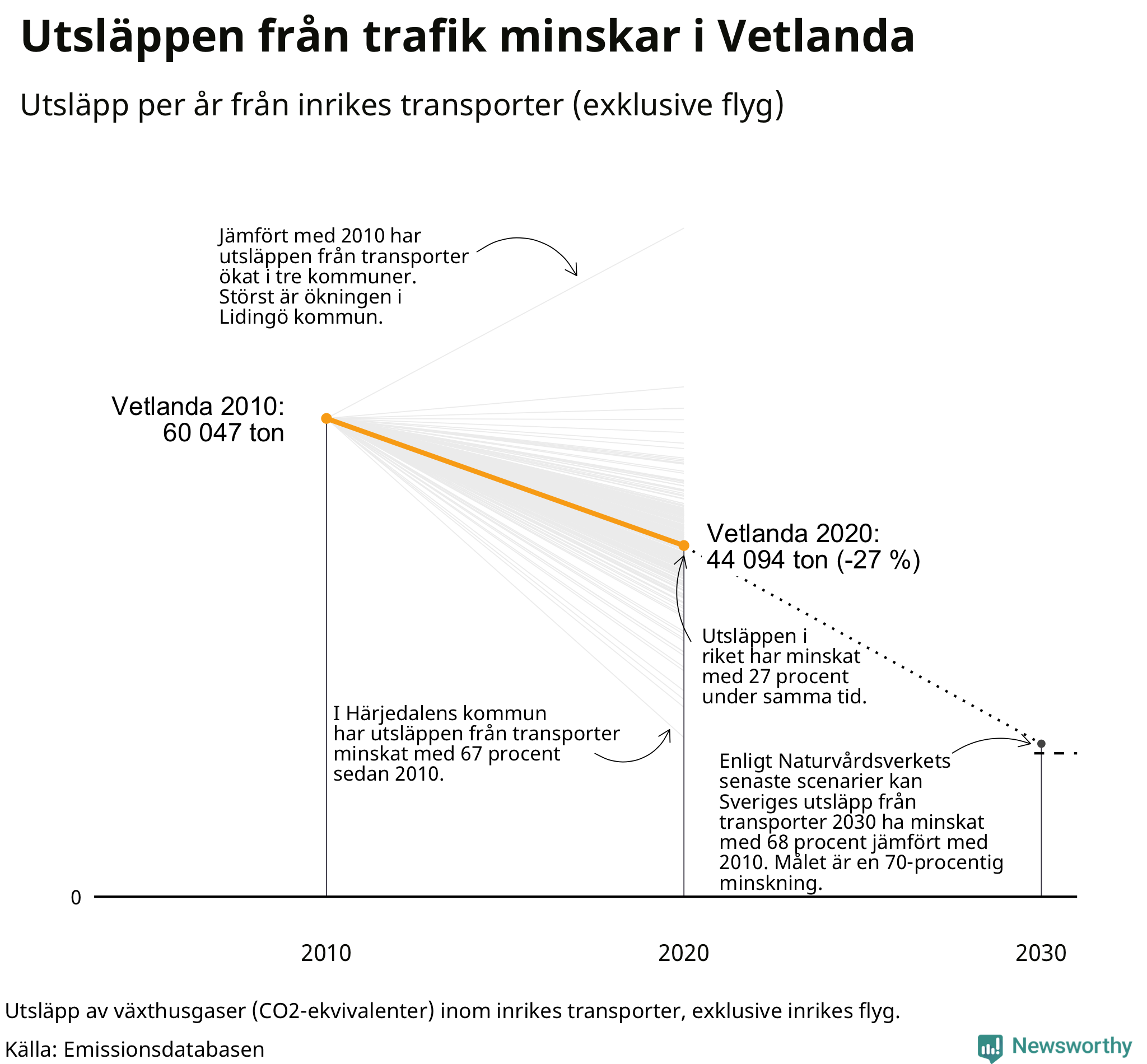 Utsläppen från trafik minskar i Vetlanda

Utsläpp per år från inrikes transporter (exklusive flyg)

Jämfört med 2010 har utsläppen från transporter ökat i tre kommuner. Störst är ökningen i Lidingö kommun.

Vetlanda 2010:
60 047 ton

Vetlanda 2020:
44 094 ton (-27 %)

Utsläppen i riket har minskat med 27 procent under samma tid.

I Härjedalens kommun har utsläppen från transporter minskat med 67 procent sedan 2010.

Enligt Naturvårdsverkets senaste scenarier kan Sveriges utsläpp från transporter 2030 ha minskat med 68 procent jämfört med 2010. Målet är en 70-procentig minskning.

0

2010

2020

2030

Utsläpp av växthusgaser (CO2-ekvivalenter) inom inrikes transporter, exklusive inrikes flyg.

Källa: Emissionsdatabasen

Newsworthy